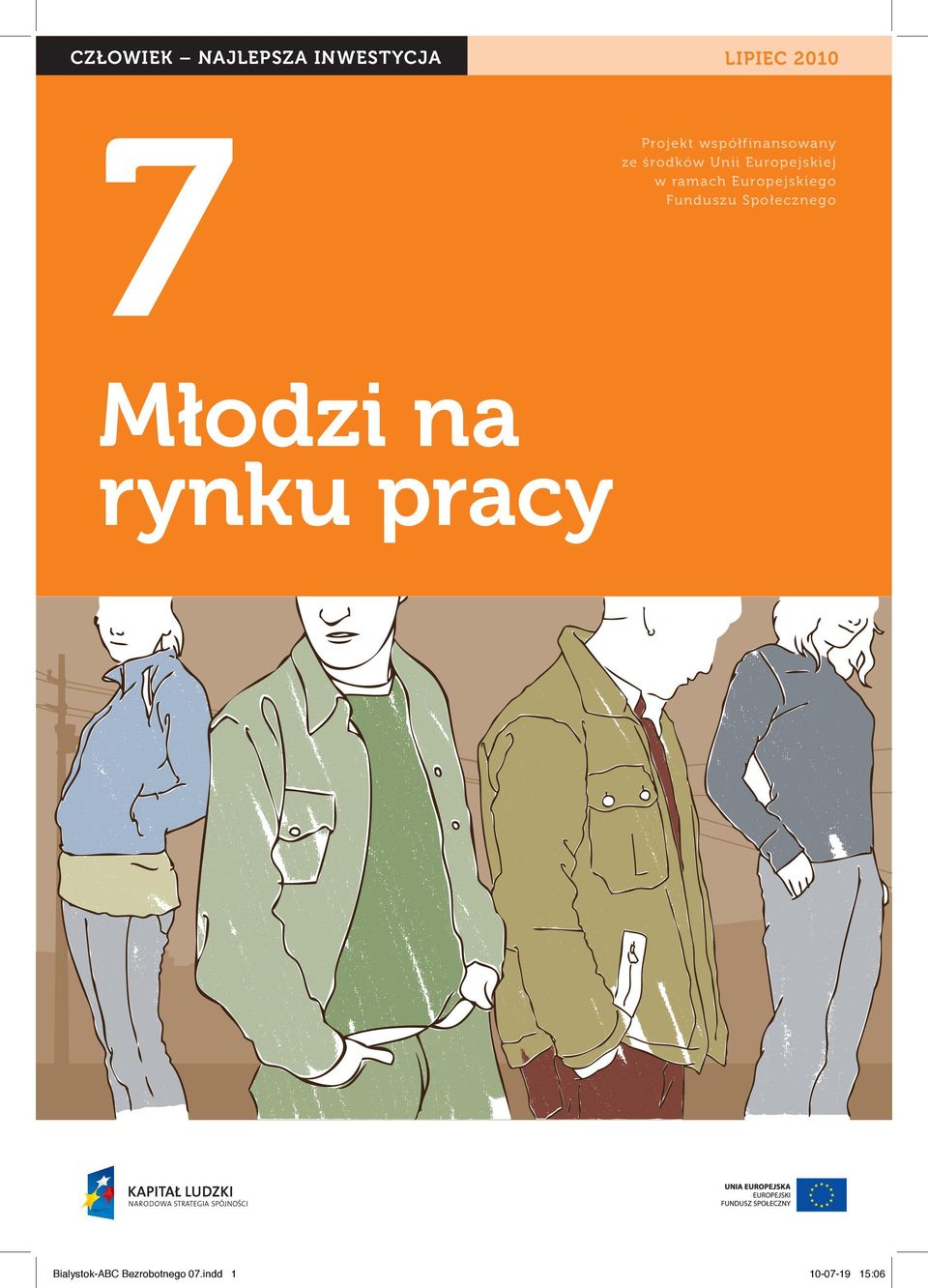 CZŁOWIEK – NAJLEPSZA INWESTYCJA

LIPIEC 2010

7

Projekt współfinansowany ze środków Unii Europejskiej w ramach Europejskiego Funduszu Społecznego

Młodzi na rynku pracy

KAPITAŁ LUDZKI
NARODOWA STRATEGIA SPÓJNOŚCI

UNIA EUROPEJSKA
EUROPEJSKI
FUNDUSZ SPOŁECZNY

Bialystok-ABC Bezrobotnego 07.indd 1

10-07-19 15:06